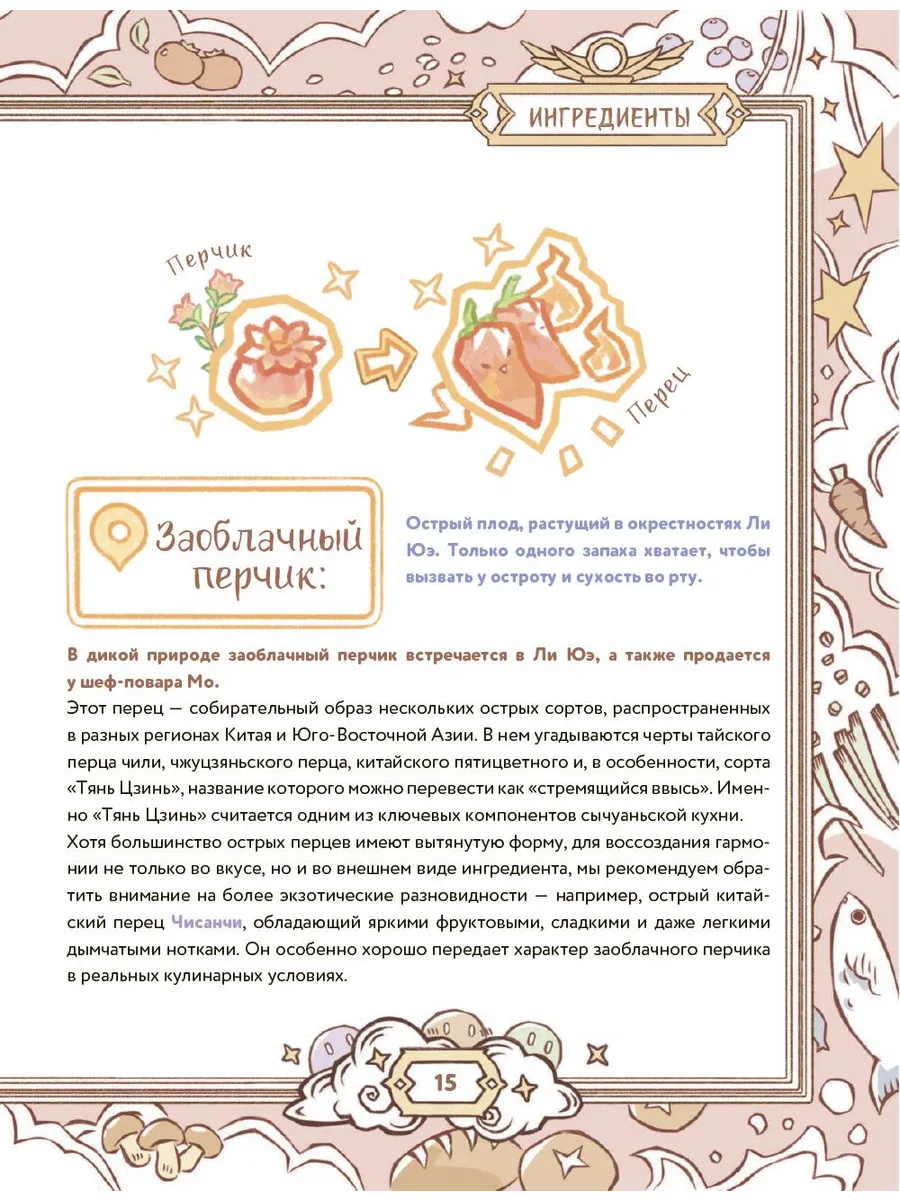 ИНГРЕДИЕНТЫ

Перчик

Перец

Заоблачный перчик:

Острый плод, растущий в окрестностях Ли Юэ. Только одного запаха хватает, чтобы вызвать у остроту и сухость во рту.

В дикой природе заоблачный перчик встречается в Ли Юэ, а также продается у шеф-повара Мо.

Этот перец — собирательный образ нескольких острых сортов, распространенных в разных регионах Китая и Юго-Восточной Азии. В нем угадываются черты тайского перца чили, чжуцзяньского перца, китайского пятицветного и, в особенности, сорта «Тянь Цзинь», название которого можно перевести как «стремящийся ввысь». Именно «Тянь Цзинь» считается одним из ключевых компонентов сычуаньской кухни.

Хотя большинство острых перцев имеют вытянутую форму, для воссоздания гармонии не только во вкусе, но и во внешнем виде ингредиента, мы рекомендуем обратить внимание на более экзотические разновидности — например, острый китайский перец Чисанчи, обладающий яркими фруктовыми, сладкими и даже легкими дымчатыми нотками. Он особенно хорошо передает характер заоблачного перчика в реальных кулинарных условиях.

15